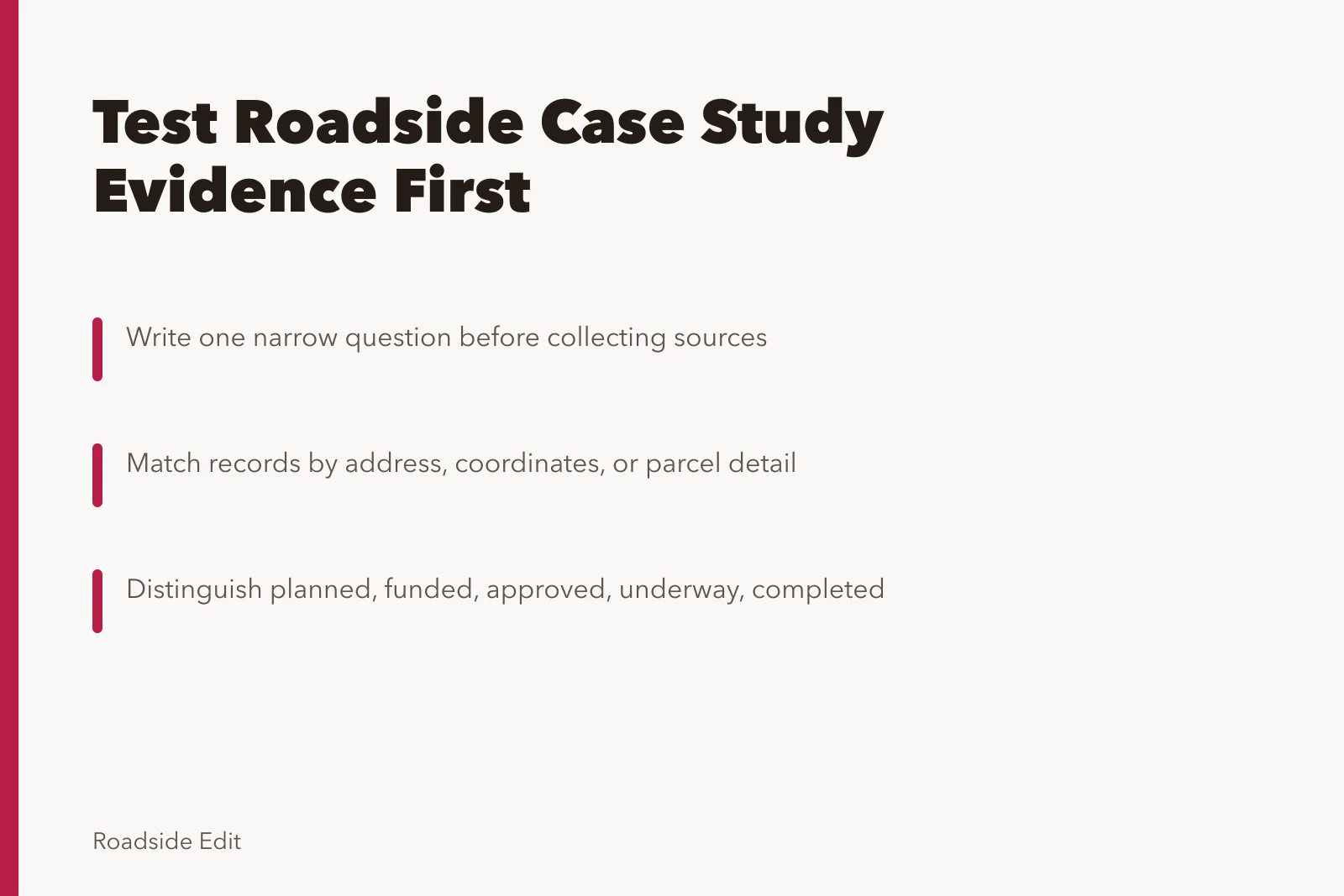 Test Roadside Case Study
Evidence First

Write one narrow question before collecting sources

Match records by address, coordinates, or parcel detail

Distinguish planned, funded, approved, underway, completed

Roadside Edit